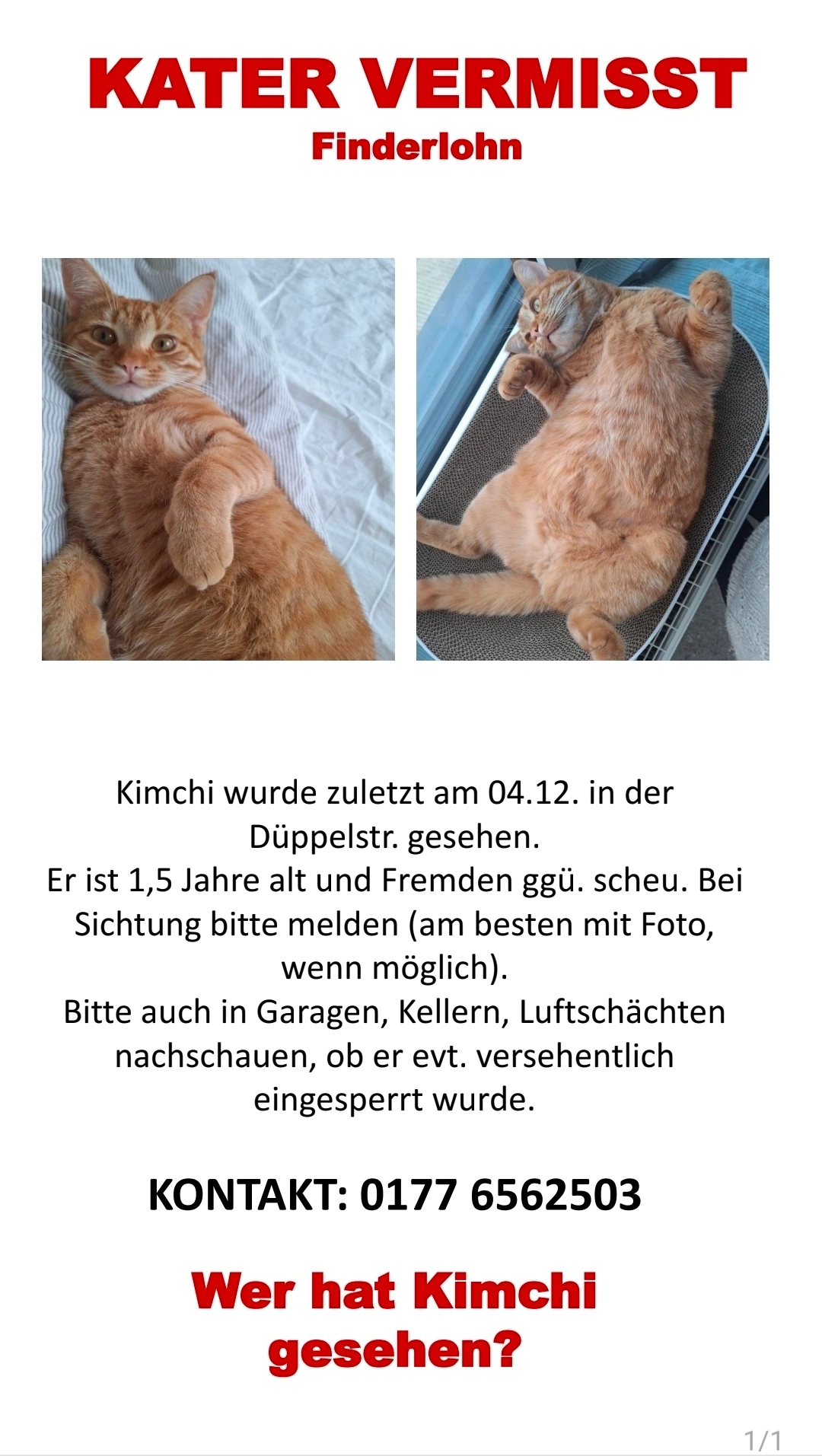 KATER VERMISST
Finderlohn

Kimchi wurde zuletzt am 04.12. in der Düppelstr. gesehen.
Er ist 1,5 Jahre alt und Fremden ggü. scheu. Bei Sichtung bitte melden (am besten mit Foto, wenn möglich).
Bitte auch in Garagen, Kellern, Luftschächten nachschauen, ob er evt. versehentlich eingesperrt wurde.

KONTAKT: 0177 6562503

Wer hat Kimchi gesehen?

1/1